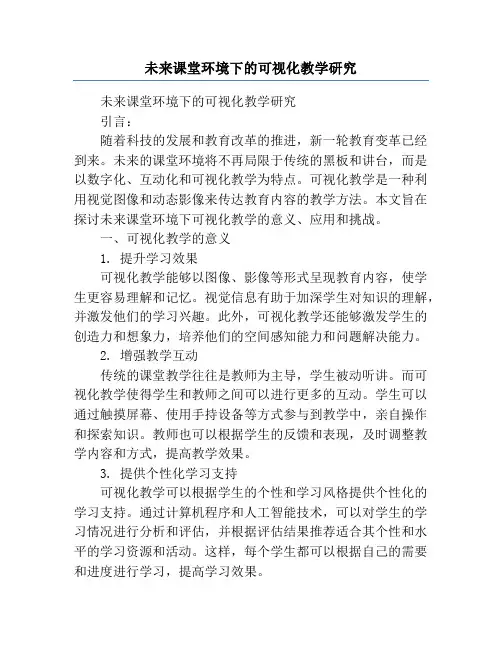 未来课堂环境下的可视化教学研究

未来课堂环境下的可视化教学研究

引言：

随着科技的发展和教育改革的推进，新一轮教育变革已经到来。未来的课堂环境将不再局限于传统的黑板和讲台，而是以数字化、互动化和可视化教学为特点。可视化教学是一种利用视觉图像和动态影像来传达教育内容的教学方法。本文旨在探讨未来课堂环境下可视化教学的意义、应用和挑战。

一、可视化教学的意义

1. 提升学习效果

可视化教学能够以图像、影像等形式呈现教育内容，使学生更容易理解和记忆。视觉信息有助于加深学生对知识的理解，并激发他们的学习兴趣。此外，可视化教学还能够激发学生的创造力和想象力，培养他们的空间感知能力和问题解决能力。

2. 增强教学互动

传统的课堂教学往往是教师为主导，学生被动听讲。而可视化教学使得学生和教师之间可以进行更多的互动。学生可以通过触摸屏幕、使用手持设备等方式参与到教学中，亲自操作和探索知识。教师也可以根据学生的反馈和表现，及时调整教学内容和方式，提高教学效果。

3. 提供个性化学习支持

可视化教学可以根据学生的个性和学习风格提供个性化的学习支持。通过计算机程序和人工智能技术，可以对学生的学习情况进行分析和评估，并根据评估结果推荐适合其个性和水平的学习资源和活动。这样，每个学生都可以根据自己的需要和进度进行学习，提高学习效果。